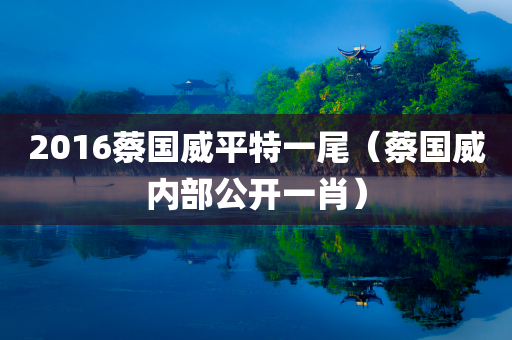 2016蔡国威平特一尾（蔡国威内部公开一肖）